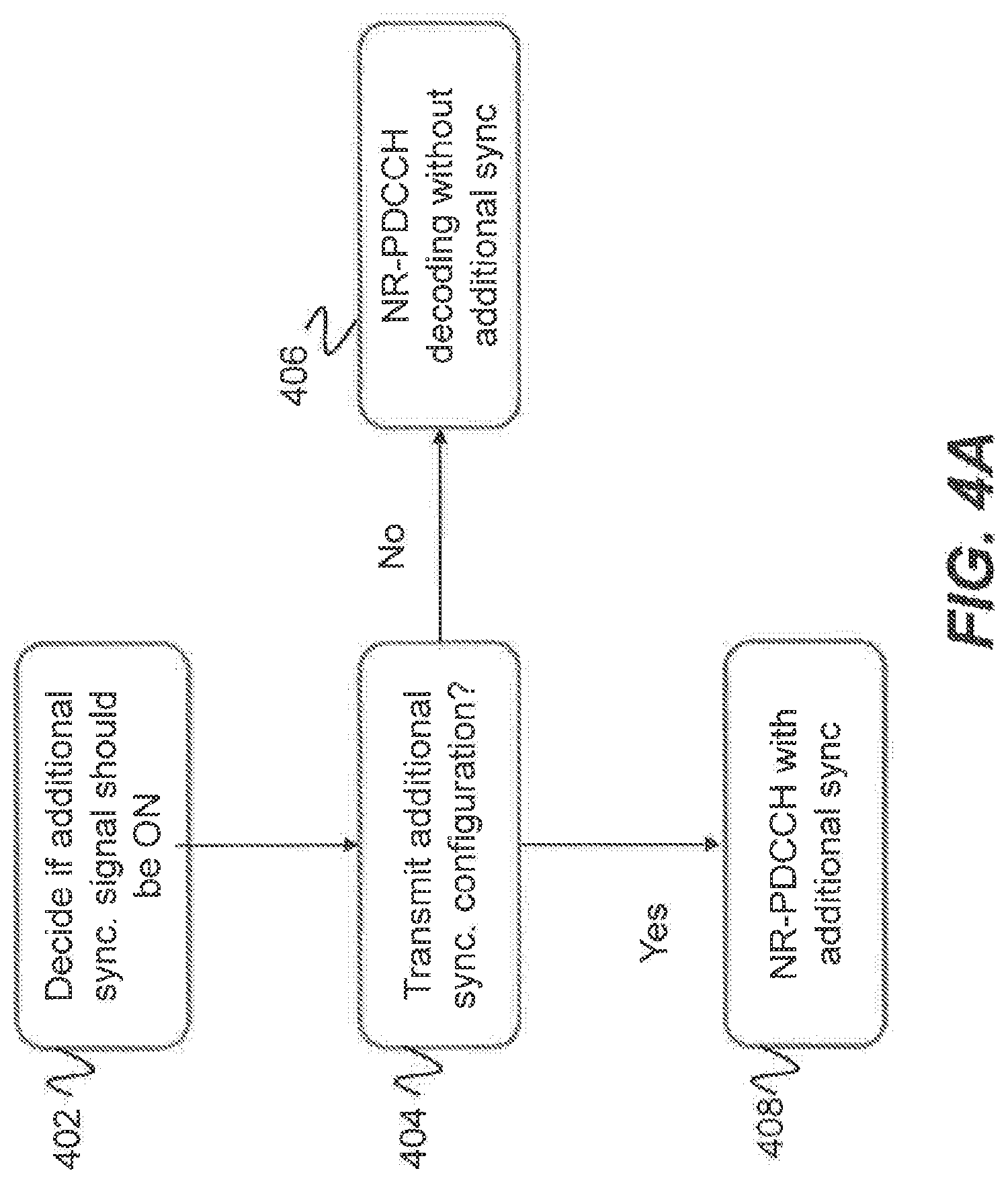 402

Decide if additional sync. signal should be ON

404

Transmit additional sync. configuration?

No

406

NR-PDCCH decoding without additional sync

Yes

408

NR-PDCCH with additional sync

FIG. 4A